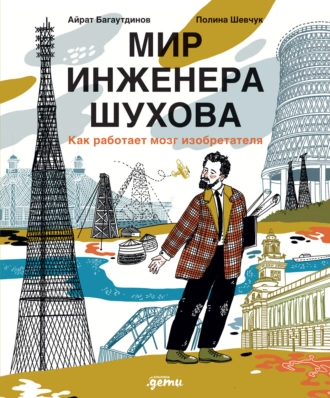 Айрат Багаутдинов

Полина Шевчук

МИР ИНЖЕНЕРА ШУХОВА

Как работает мозг изобретателя

альпина
.дети